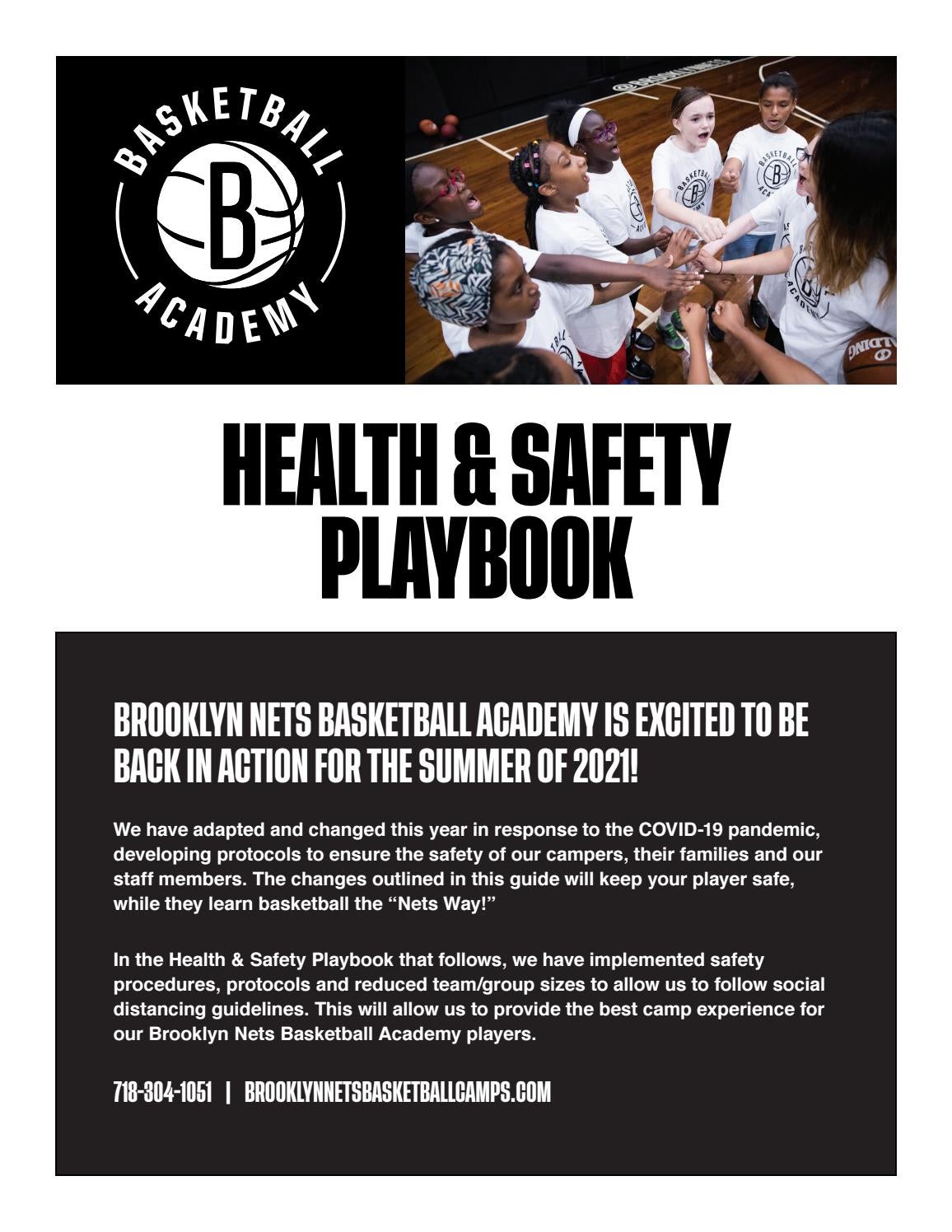 BASKETBALL
B
ACADEMY

HEALTH & SAFETY PLAYBOOK

BROOKLYN NETS BASKETBALL ACADEMY IS EXCITED TO BE BACK IN ACTION FOR THE SUMMER OF 2021!

We have adapted and changed this year in response to the COVID-19 pandemic, developing protocols to ensure the safety of our campers, their families and our staff members. The changes outlined in this guide will keep your player safe, while they learn basketball the "Nets Way!"

In the Health & Safety Playbook that follows, we have implemented safety procedures, protocols and reduced team/group sizes to allow us to follow social distancing guidelines. This will allow us to provide the best camp experience for our Brooklyn Nets Basketball Academy players.

718-304-1051 | BROOKLYNNETSBASKETBALLCAMPS.COM